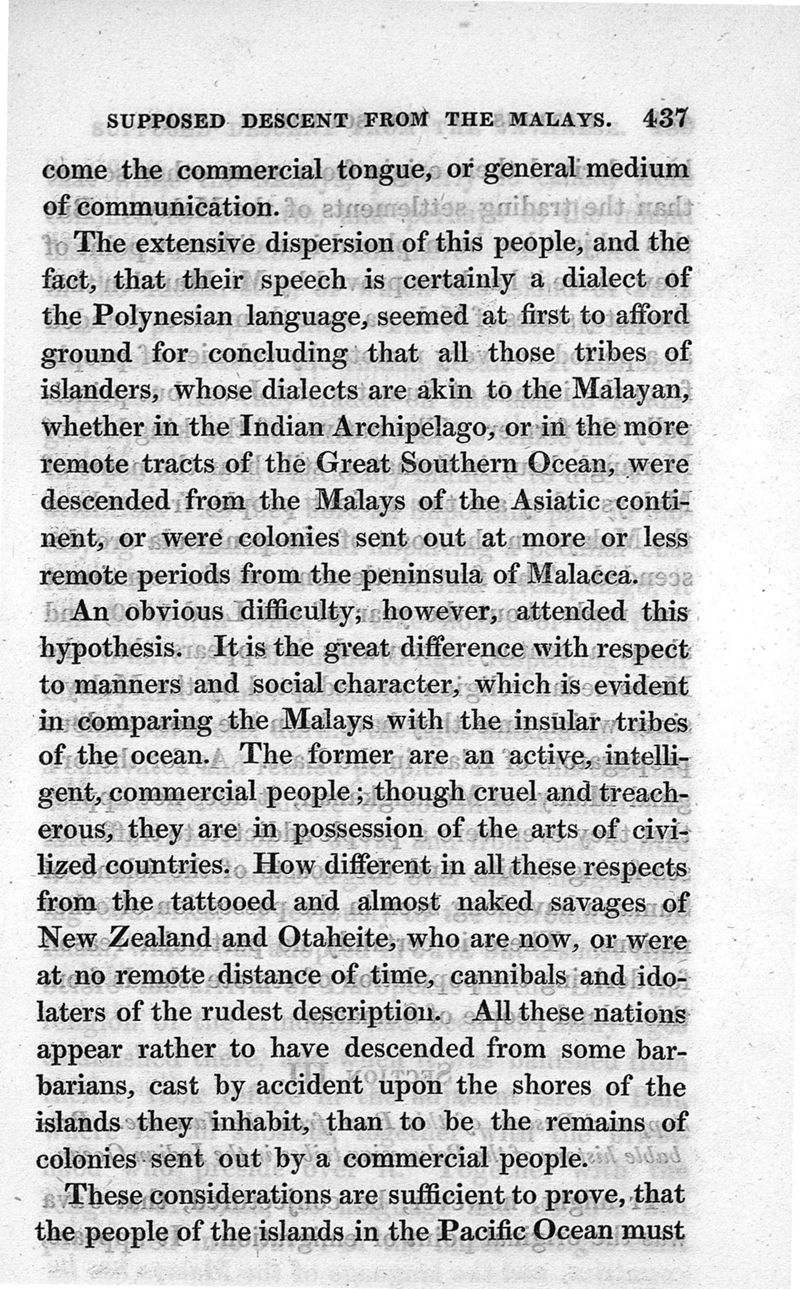 SUPPOSED DESCENT FROM THE MALAYS. 437

come the commercial tongue, or general medium of communication.

The extensive dispersion of this people, and the fact, that their speech is certainly a dialect of the Polynesian language, seemed at first to afford ground for concluding that all those tribes of islanders, whose dialects are akin to the Malayan, whether in the Indian Archipelago, or in the more remote tracts of the Great Southern Ocean, were descended from the Malays of the Asiatic continent, or were colonies sent out at more or less remote periods from the peninsula of Malacca.

An obvious difficulty, however, attended this hypothesis. It is the great difference with respect to manners and social character, which is evident in comparing the Malays with the insular tribes of the ocean. The former are an active, intelligent, commercial people; though cruel and treacherous, they are in possession of the arts of civilized countries. How different in all these respects from the tattooed and almost naked savages of New Zealand and Otaheite, who are now, or were at no remote distance of time, cannibals and idolaters of the rudest description. All these nations appear rather to have descended from some barbarians, cast by accident upon the shores of the islands they inhabit, than to be the remains of colonies sent out by a commercial people.

These considerations are sufficient to prove, that the people of the islands in the Pacific Ocean must